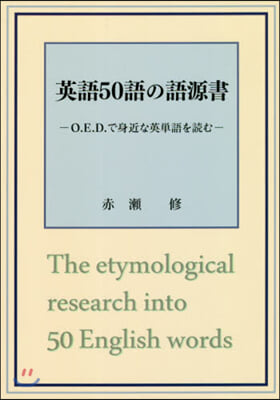 英語50語の語源書

－O.E.D.で身近な英単語を読む－

赤瀬　修

The etymological research into 50 English words